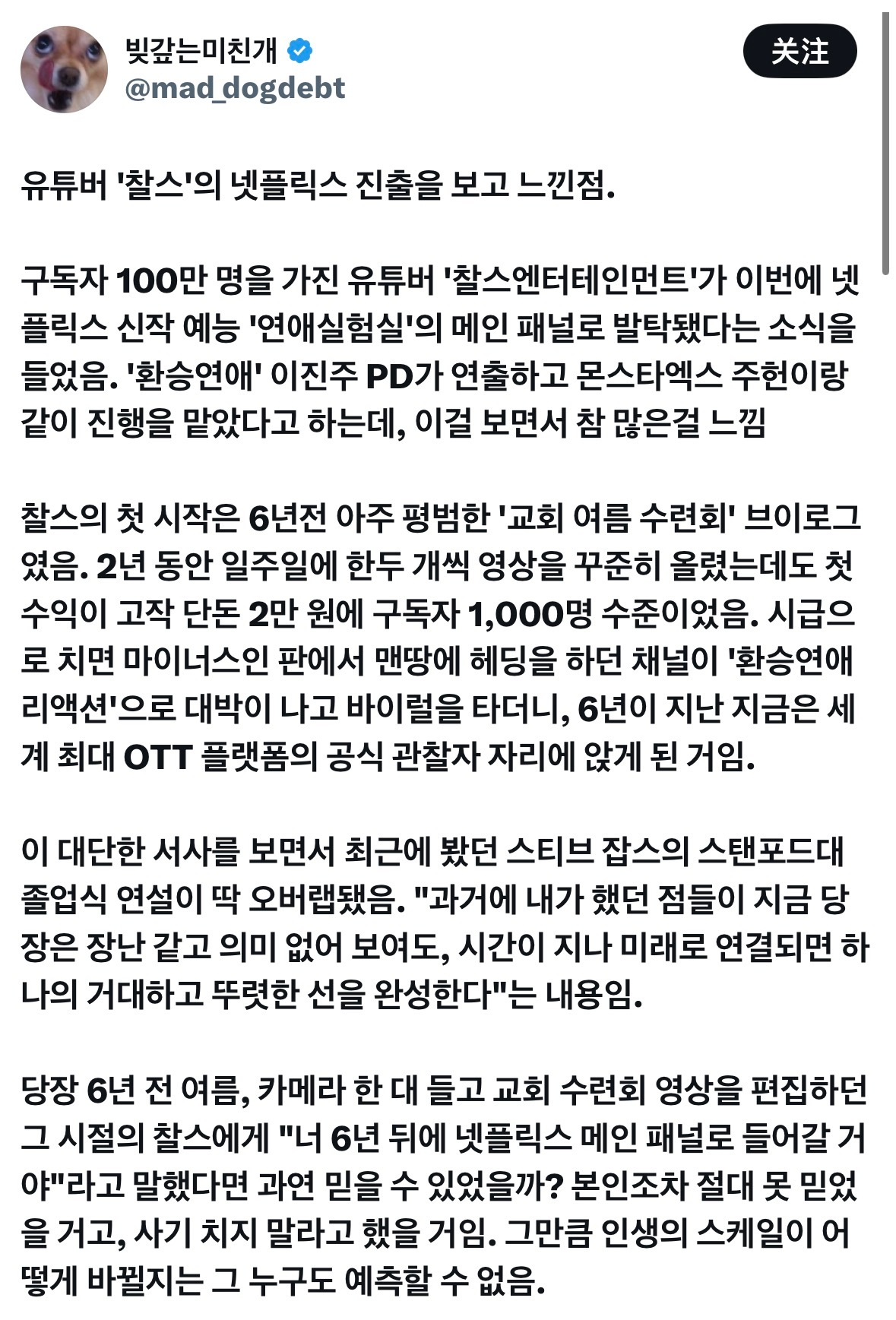 빚갚는미친개
@mad_dogdebt

关注

유튜버 '찰스'의 넷플릭스 진출을 보고 느낀점.

구독자 100만 명을 가진 유튜버 '찰스엔터테인먼트'가 이번에 넷플릭스 신작 예능 '연애실험실'의 메인 패널로 발탁됐다는 소식을 들었음. '환승연애' 이진주 PD가 연출하고 몬스타엑스 주헌이랑 같이 진행을 맡았다고 하는데, 이걸 보면서 참 많은걸 느낌

찰스의 첫 시작은 6년전 아주 평범한 '교회 여름 수련회' 브이로그였음. 2년 동안 일주일에 한두 개씩 영상을 꾸준히 올렸는데도 첫 수익이 고작 단돈 2만 원에 구독자 1,000명 수준이었음. 시급으로 치면 마이너스인 판에서 맨땅에 헤딩을 하던 채널이 '환승연애 리액션'으로 대박이 나고 바이럴을 타더니, 6년이 지난 지금은 세계 최대 OTT 플랫폼의 공식 관찰자 자리에 앉게 된 거임.

이 대단한 서사를 보면서 최근에 봤던 스티브 잡스의 스탠포드대 졸업식 연설이 딱 오버랩됐음. "과거에 내가 했던 점들이 지금 당장은 장난 같고 의미 없어 보여도, 시간이 지나 미래로 연결되면 하나의 거대하고 뚜렷한 선을 완성한다"는 내용임.

당장 6년 전 여름, 카메라 한 대 들고 교회 수련회 영상을 편집하던 그 시절의 찰스에게 "너 6년 뒤에 넷플릭스 메인 패널로 들어갈 거야"라고 말했다면 과연 믿을 수 있었을까? 본인조차 절대 못 믿었을 거고, 사기 치지 말라고 했을 거임. 그만큼 인생의 스케일이 어떻게 바뀔지는 그 누구도 예측할 수 없음.